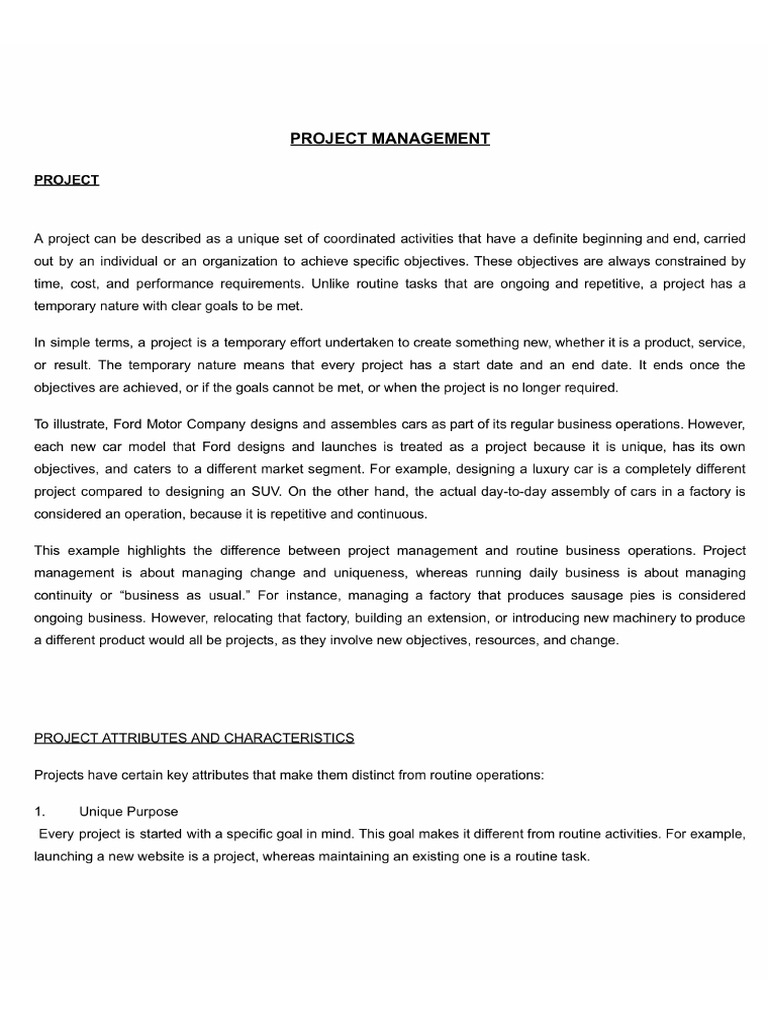 PROJECT MANAGEMENT

PROJECT

A project can be described as a unique set of coordinated activities that have a definite beginning and end, carried out by an individual or an organization to achieve specific objectives. These objectives are always constrained by time, cost, and performance requirements. Unlike routine tasks that are ongoing and repetitive, a project has a temporary nature with clear goals to be met.

In simple terms, a project is a temporary effort undertaken to create something new, whether it is a product, service, or result. The temporary nature means that every project has a start date and an end date. It ends once the objectives are achieved, or if the goals cannot be met, or when the project is no longer required.

To illustrate, Ford Motor Company designs and assembles cars as part of its regular business operations. However, each new car model that Ford designs and launches is treated as a project because it is unique, has its own objectives, and caters to a different market segment. For example, designing a luxury car is a completely different project compared to designing an SUV. On the other hand, the actual day-to-day assembly of cars in a factory is considered an operation, because it is repetitive and continuous.

This example highlights the difference between project management and routine business operations. Project management is about managing change and uniqueness, whereas running daily business is about managing continuity or "business as usual." For instance, managing a factory that produces sausage pies is considered ongoing business. However, relocating that factory, building an extension, or introducing new machinery to produce a different product would all be projects, as they involve new objectives, resources, and change.

PROJECT ATTRIBUTES AND CHARACTERISTICS

Projects have certain key attributes that make them distinct from routine operations:

1. Unique Purpose
Every project is started with a specific goal in mind. This goal makes it different from routine activities. For example, launching a new website is a project, whereas maintaining an existing one is a routine task.